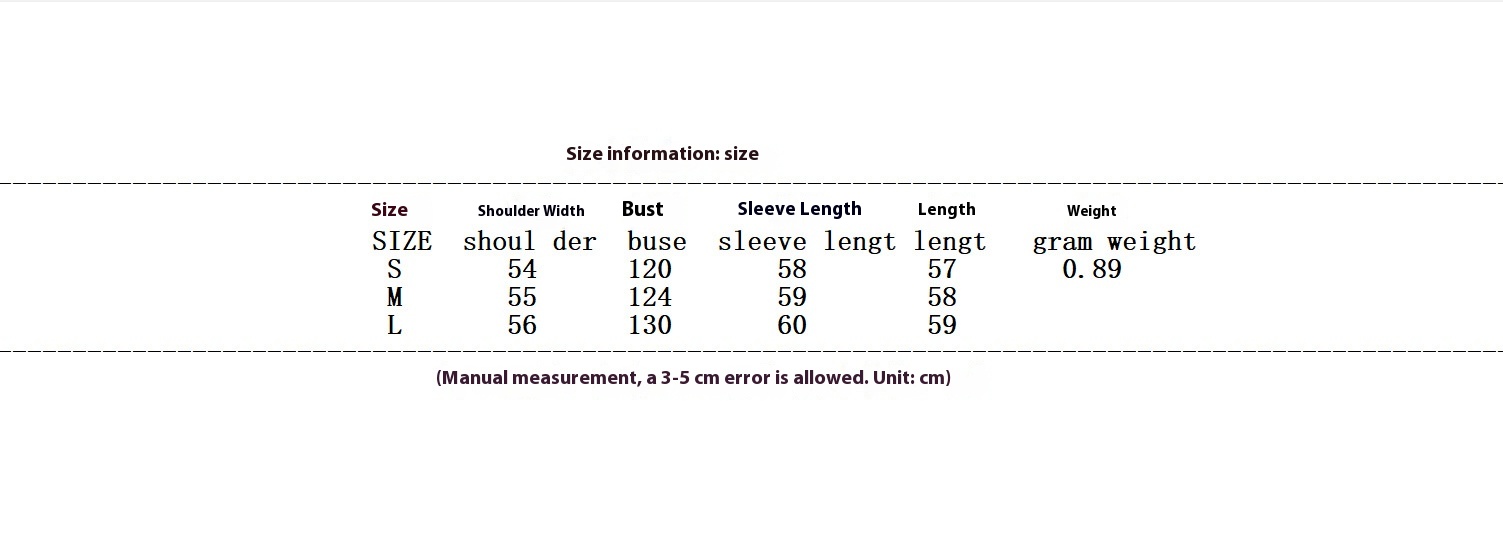 Size information: size

| Size | Shoulder Width | Bust | Sleeve Length | Length | Weight |
|---|---|---|---|---|---|
| SIZE | shoul der | buse | sleeve lengt | lengt | gram weight |
| S | 54 | 120 | 58 | 57 | 0.89 |
| M | 55 | 124 | 59 | 58 | |
| L | 56 | 130 | 60 | 59 | |

(Manual measurement, a 3-5 cm error is allowed. Unit: cm)